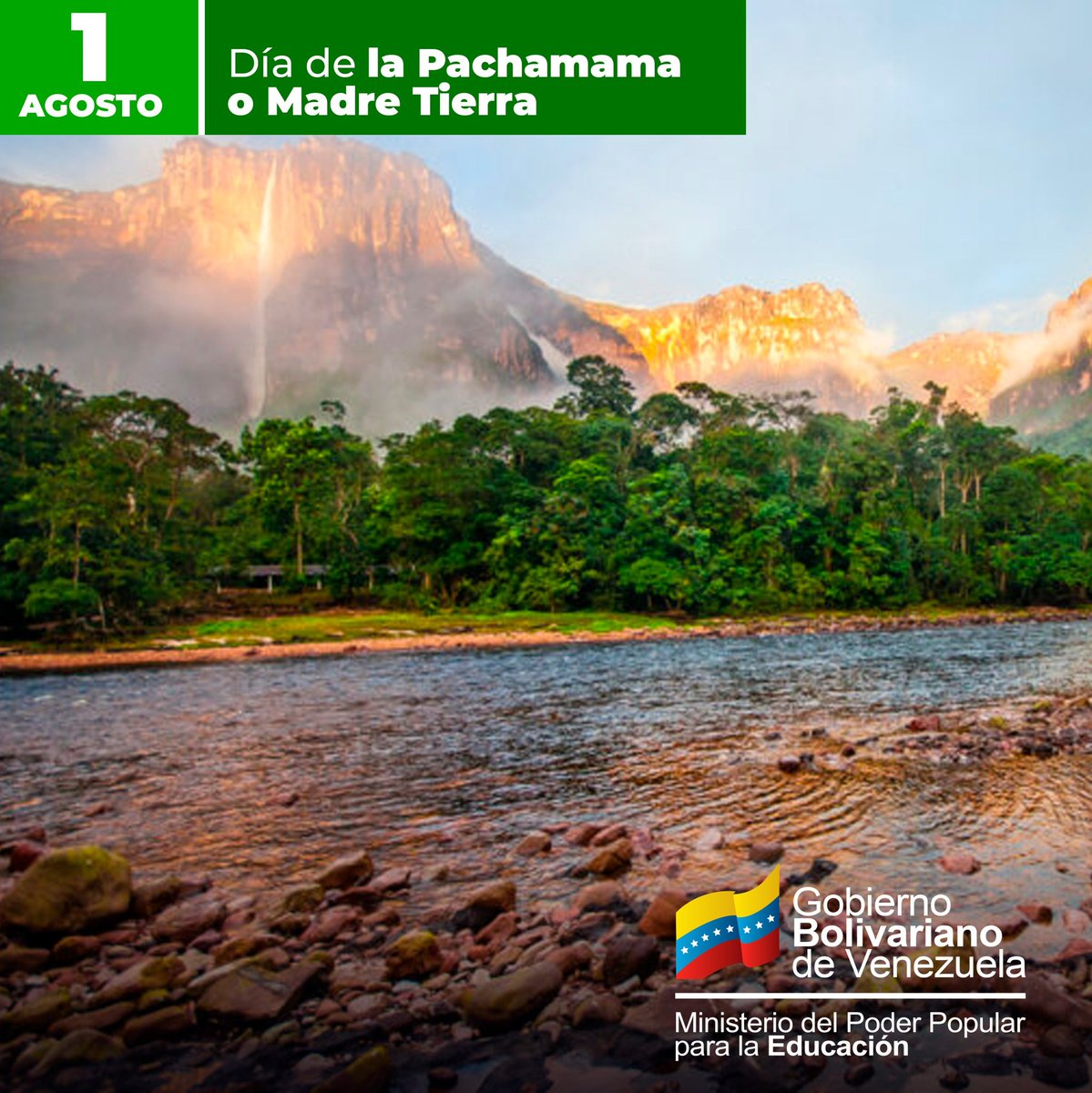 1
AGOSTO

Día de la Pachamama o Madre Tierra

Gobierno Bolivariano de Venezuela

Ministerio del Poder Popular para la Educación